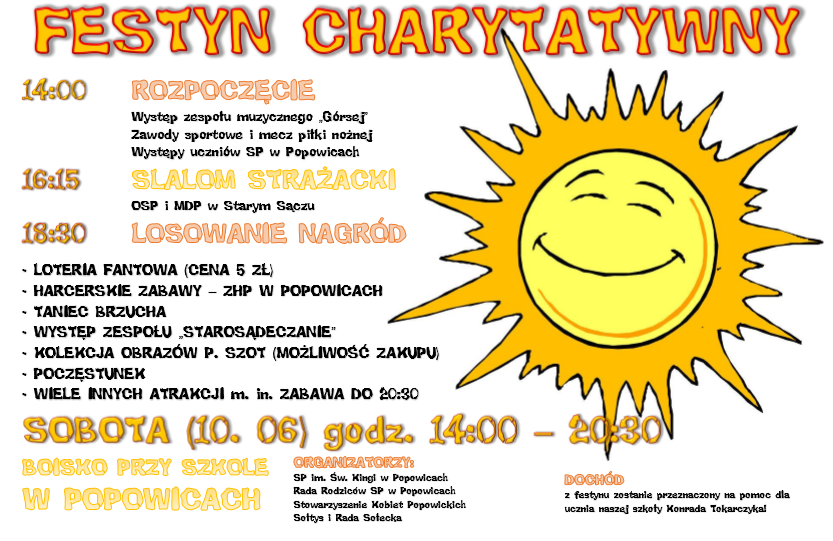 FESTYN CHARYTATYWNY

14:00 ROZPOCZĘCIE

Występ zespołu muzycznego „Górsej"
Zawody sportowe i mecz piłki nożnej
Występy uczniów SP w Popowicach

16:15 SLALOM STRAŻACKI

OSP i MDP w Starym Sączu

18:30 LOSOWANIE NAGRÓD

- LOTERIA FANTOWA (CENA 5 ZŁ)
- HARCERSKIE ZABAWY – ZHP W POPOWICACH
- TANIEC BRZUCHA
- WYSTĘP ZESPOŁU „STAROSĄDECZANIE"
- KOLEKCJA OBRAZÓW P. SZOT (MOŻLIWOŚĆ ZAKUPU)
- POCZĘSTUNEK
- WIELE INNYCH ATRAKCJI m. in. ZABAWA DO 20:30

SOBOTA (10. 06) godz. 14:00 – 20:30

BOISKO PRZY SZKOLE
W POPOWICACH

ORGANIZATORZY:
SP im. Św. Kingi w Popowicach
Rada Rodziców SP w Popowicach
Stowarzyszenie Kobiet Popowickich
Sołtys i Rada Sołecka

DOCHÓD
z festynu zostanie przeznaczony na pomoc dla ucznia naszej szkoły Konrada Tokarczyka!